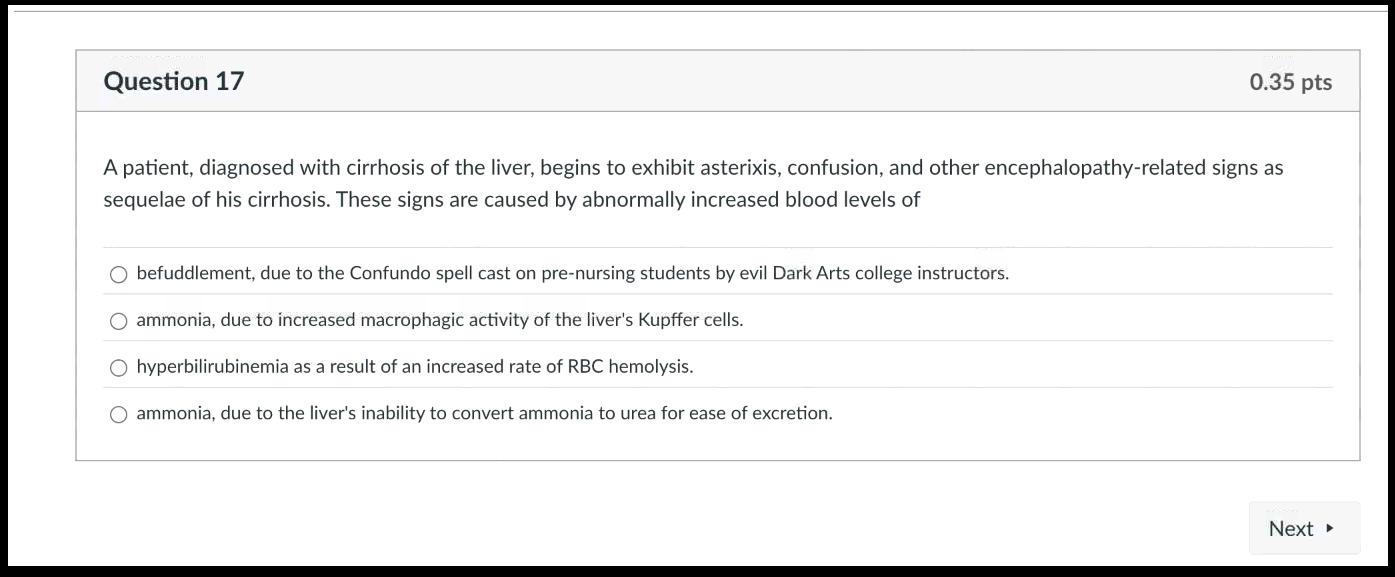 Question 17

0.35 pts

A patient, diagnosed with cirrhosis of the liver, begins to exhibit asterixis, confusion, and other encephalopathy-related signs as sequelae of his cirrhosis. These signs are caused by abnormally increased blood levels of

befuddlement, due to the Confundo spell cast on pre-nursing students by evil Dark Arts college instructors.

ammonia, due to increased macrophagic activity of the liver's Kupffer cells.

hyperbilirubinemia as a result of an increased rate of RBC hemolysis.

ammonia, due to the liver's inability to convert ammonia to urea for ease of excretion.

Next ▸